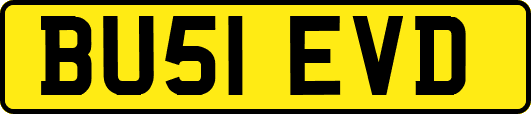 BU51 EVD